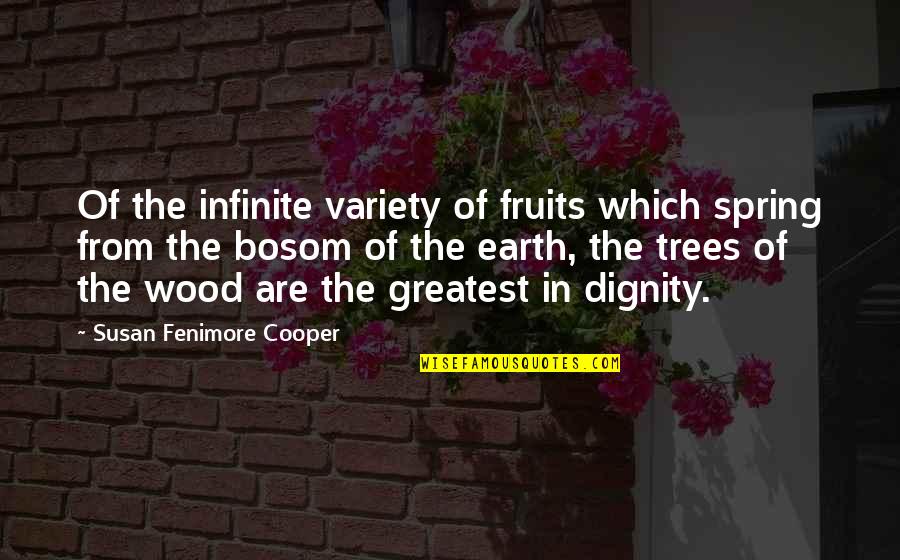 Of the infinite variety of fruits which spring from the bosom of the earth, the trees of the wood are the greatest in dignity.

~ Susan Fenimore Cooper

WISEFAMOUSQUOTES.COM